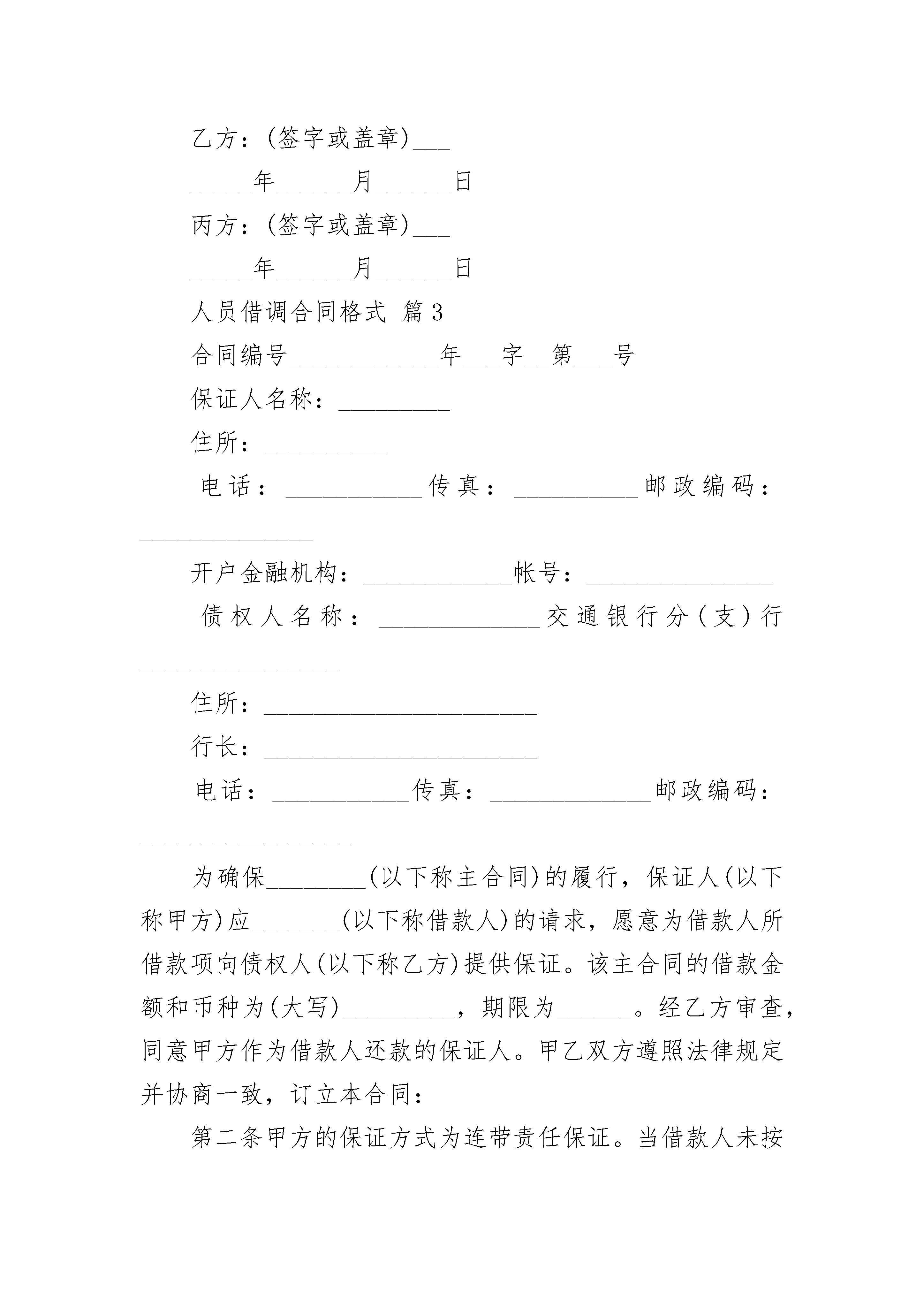 乙方：(签字或盖章)___

_____年______月______日

丙方：(签字或盖章)___

_____年______月______日

人员借调合同格式 篇3

合同编号____________年___字__第___号

保证人名称：_________

住所：__________

电话：___________传真：__________邮政编码：______________

开户金融机构：____________帐号：_______________

债权人名称：_____________交通银行分(支)行________________

住所：______________________

行长：______________________

电话：___________传真：_____________邮政编码：_________________

为确保________(以下称主合同)的履行，保证人(以下称甲方)应_______(以下称借款人)的请求，愿意为借款人所借款项向债权人(以下称乙方)提供保证。该主合同的借款金额和币种为(大写)_________，期限为______。经乙方审查，同意甲方作为借款人还款的保证人。甲乙双方遵照法律规定并协商一致，订立本合同：

第二条甲方的保证方式为连带责任保证。当借款人未按